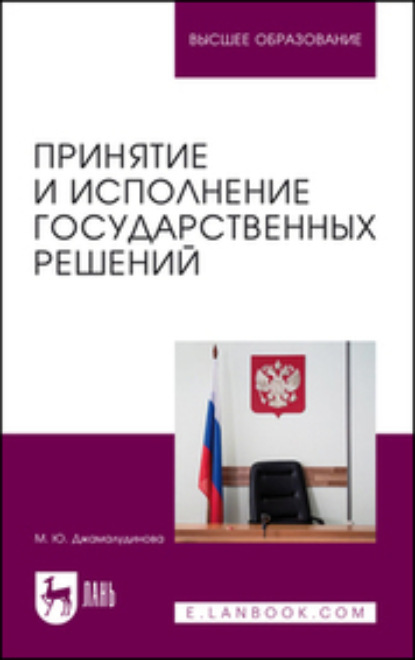 ВЫСШЕЕ ОБРАЗОВАНИЕ

ПРИНЯТИЕ И ИСПОЛНЕНИЕ ГОСУДАРСТВЕННЫХ РЕШЕНИЙ

М. Ю. Джамалудинова

ЛАНЬ

E.LANBOOK.COM